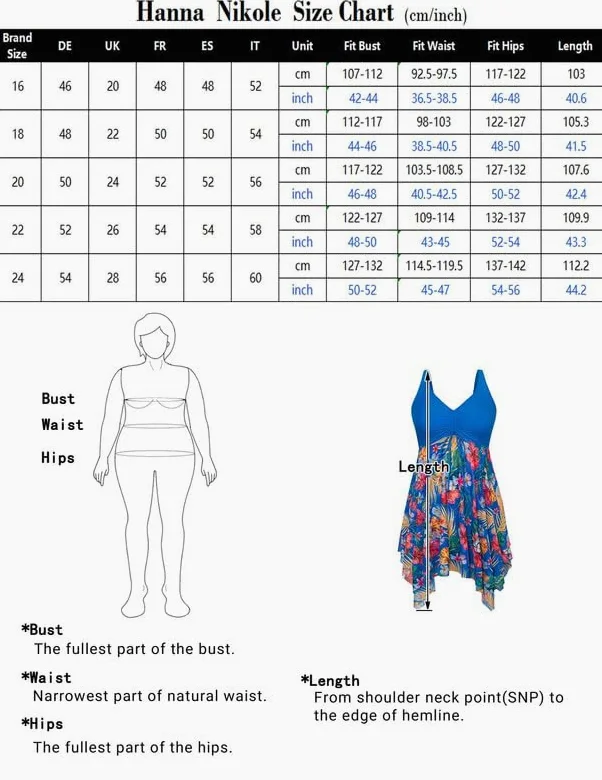 Hanna Nikole Size Chart (cm/inch)

| Brand Size | DE | UK | FR | ES | IT | Unit | Fit Bust | Fit Waist | Fit Hips | Length |
|---|---|---|---|---|---|---|---|---|---|---|
| 16 | 46 | 20 | 48 | 48 | 52 | cm | 107-112 | 92.5-97.5 | 117-122 | 103 |
| | | | | | | inch | 42-44 | 36.5-38.5 | 46-48 | 40.6 |
| 18 | 48 | 22 | 50 | 50 | 54 | cm | 112-117 | 98-103 | 122-127 | 105.3 |
| | | | | | | inch | 44-46 | 38.5-40.5 | 48-50 | 41.5 |
| 20 | 50 | 24 | 52 | 52 | 56 | cm | 117-122 | 103.5-108.5 | 127-132 | 107.6 |
| | | | | | | inch | 46-48 | 40.5-42.5 | 50-52 | 42.4 |
| 22 | 52 | 26 | 54 | 54 | 58 | cm | 122-127 | 109-114 | 132-137 | 109.9 |
| | | | | | | inch | 48-50 | 43-45 | 52-54 | 43.3 |
| 24 | 54 | 28 | 56 | 56 | 60 | cm | 127-132 | 114.5-119.5 | 137-142 | 112.2 |
| | | | | | | inch | 50-52 | 45-47 | 54-56 | 44.2 |

Bust
Waist
Hips

Length

*Bust
The fullest part of the bust.

*Waist
Narrowest part of natural waist.

*Hips
The fullest part of the hips.

*Length
From shoulder neck point(SNP) to the edge of hemline.